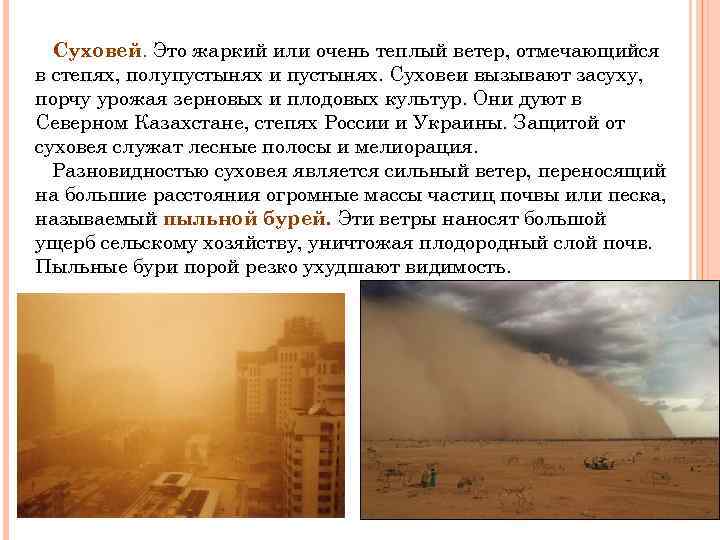 Суховей. Это жаркий или очень теплый ветер, отмечающийся в степях, полупустынях и пустынях. Суховеи вызывают засуху, порчу урожая зерновых и плодовых культур. Они дуют в Северном Казахстане, степях России и Украины. Защитой от суховея служат лесные полосы и мелиорация.

Разновидностью суховея является сильный ветер, переносящий на большие расстояния огромные массы частиц почвы или песка, называемый пыльной бурей. Эти ветры наносят большой ущерб сельскому хозяйству, уничтожая плодородный слой почв. Пыльные бури порой резко ухудшают видимость.